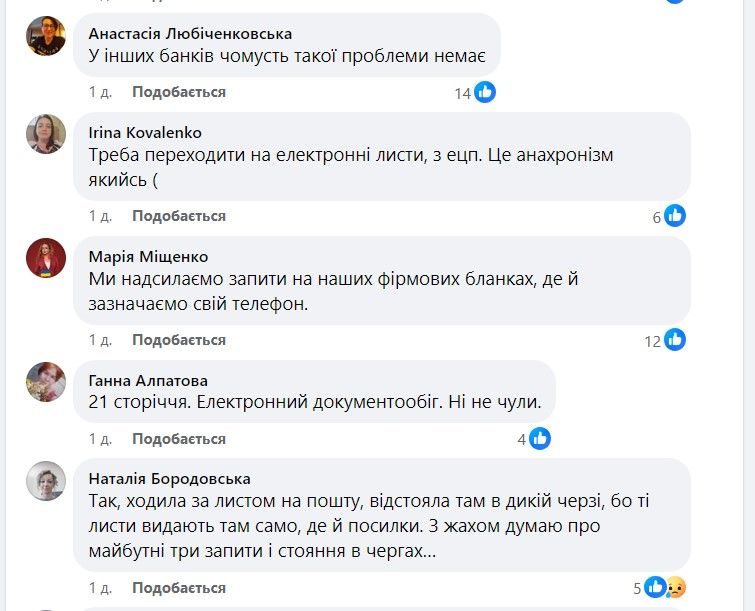 Анастасія Любіченковська
У інших банків чомусть такої проблеми немає

1 д. Подобається 14

Irina Kovalenko
Треба переходити на електронні листи, з ецп. Це анахронізм якийсь (

1 д. Подобається 6

Марія Міщенко
Ми надсилаємо запити на наших фірмових бланках, де й зазначаємо свій телефон.

1 д. Подобається 12

Ганна Алпатова
21 сторіччя. Електронний документообіг. Ні не чули.

1 д. Подобається 4

Наталія Бородовська
Так, ходила за листом на пошту, відстояла там в дикій черзі, бо ті листи видають там само, де й посилки. З жахом думаю про майбутні три запити і стояння в чергах...

1 д. Подобається 5